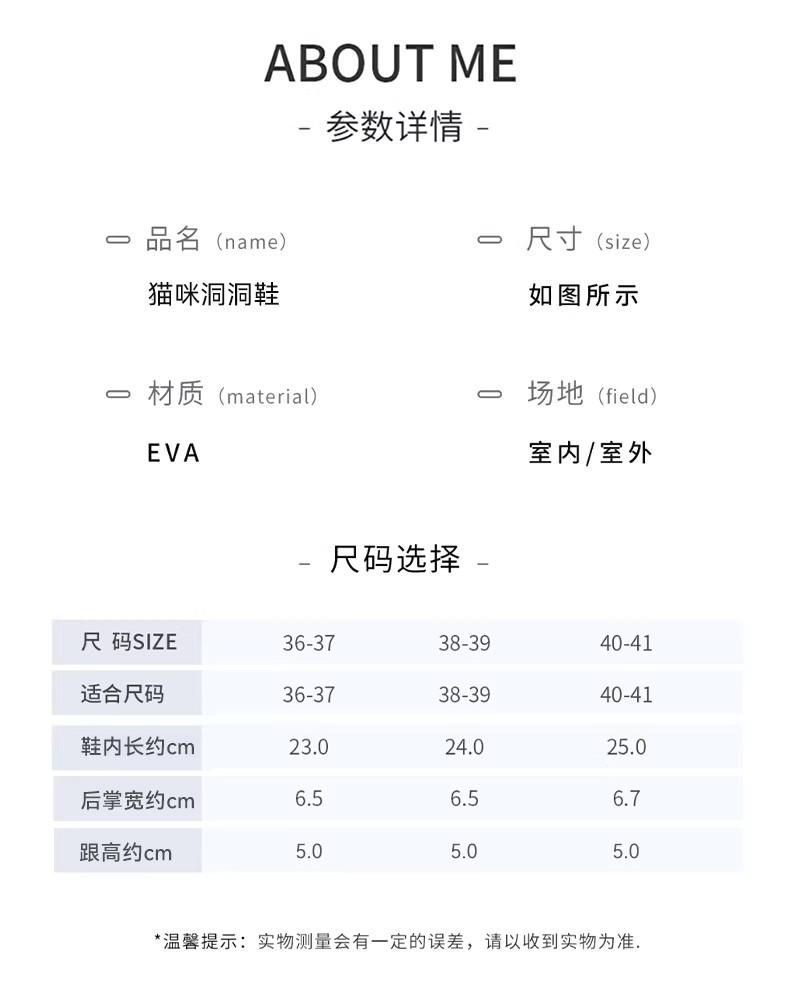 ABOUT ME

- 参数详情 -

品名（name）
猫咪洞洞鞋

尺寸（size）
如图所示

材质（material）
EVA

场地（field）
室内/室外

- 尺码选择 -

| 尺 码SIZE | 36-37 | 38-39 | 40-41 |
|---|---|---|---|
| 适合尺码 | 36-37 | 38-39 | 40-41 |
| 鞋内长约cm | 23.0 | 24.0 | 25.0 |
| 后掌宽约cm | 6.5 | 6.5 | 6.7 |
| 跟高约cm | 5.0 | 5.0 | 5.0 |

*温馨提示：实物测量会有一定的误差，请以收到实物为准.